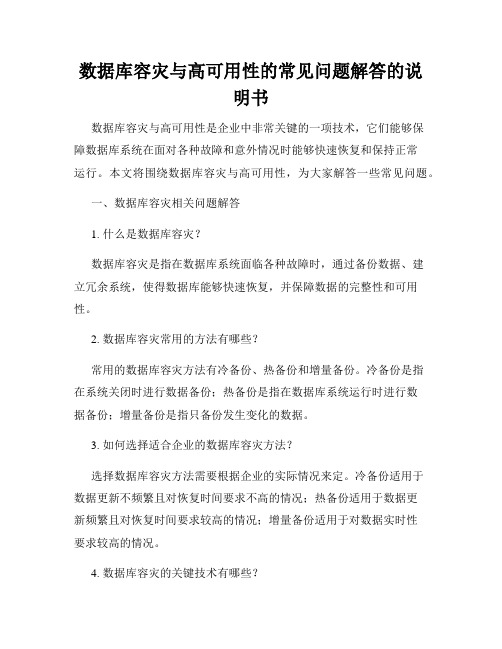 数据库容灾与高可用性的常见问题解答的说明书

数据库容灾与高可用性是企业中非常关键的一项技术，它们能够保障数据库系统在面对各种故障和意外情况时能够快速恢复和保持正常运行。本文将围绕数据库容灾与高可用性，为大家解答一些常见问题。

一、数据库容灾相关问题解答

1. 什么是数据库容灾？

数据库容灾是指在数据库系统面临各种故障时，通过备份数据、建立冗余系统，使得数据库能够快速恢复，并保障数据的完整性和可用性。

2. 数据库容灾常用的方法有哪些？

常用的数据库容灾方法有冷备份、热备份和增量备份。冷备份是指在系统关闭时进行数据备份；热备份是指在数据库系统运行时进行数据备份；增量备份是指只备份发生变化的数据。

3. 如何选择适合企业的数据库容灾方法？

选择数据库容灾方法需要根据企业的实际情况来定。冷备份适用于数据更新不频繁且对恢复时间要求不高的情况；热备份适用于数据更新频繁且对恢复时间要求较高的情况；增量备份适用于对数据实时性要求较高的情况。

4. 数据库容灾的关键技术有哪些？